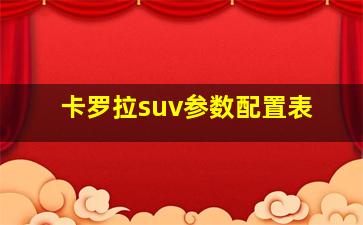 卡罗拉suv参数配置表